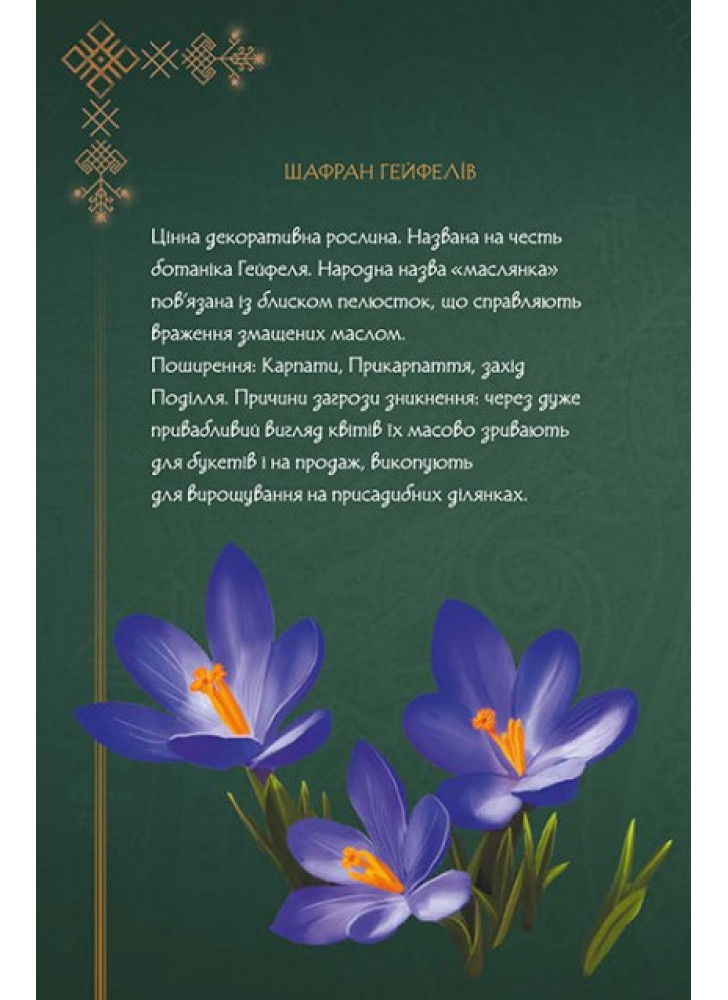 ШАФРАН ГЕЙФЕЛІВ

Цінна декоративна рослина. Названа на честь ботаніка Гейфеля. Народна назва «маслянка» пов'язана із блиском пелюсток, що справляють враження змащених маслом.
Поширення: Карпати, Прикарпаття, захід Поділля. Причини загрози зникнення: через дуже привабливий вигляд квітів їх масово зривають для букетів і на продаж, викопують для вирощування на присадибних ділянках.